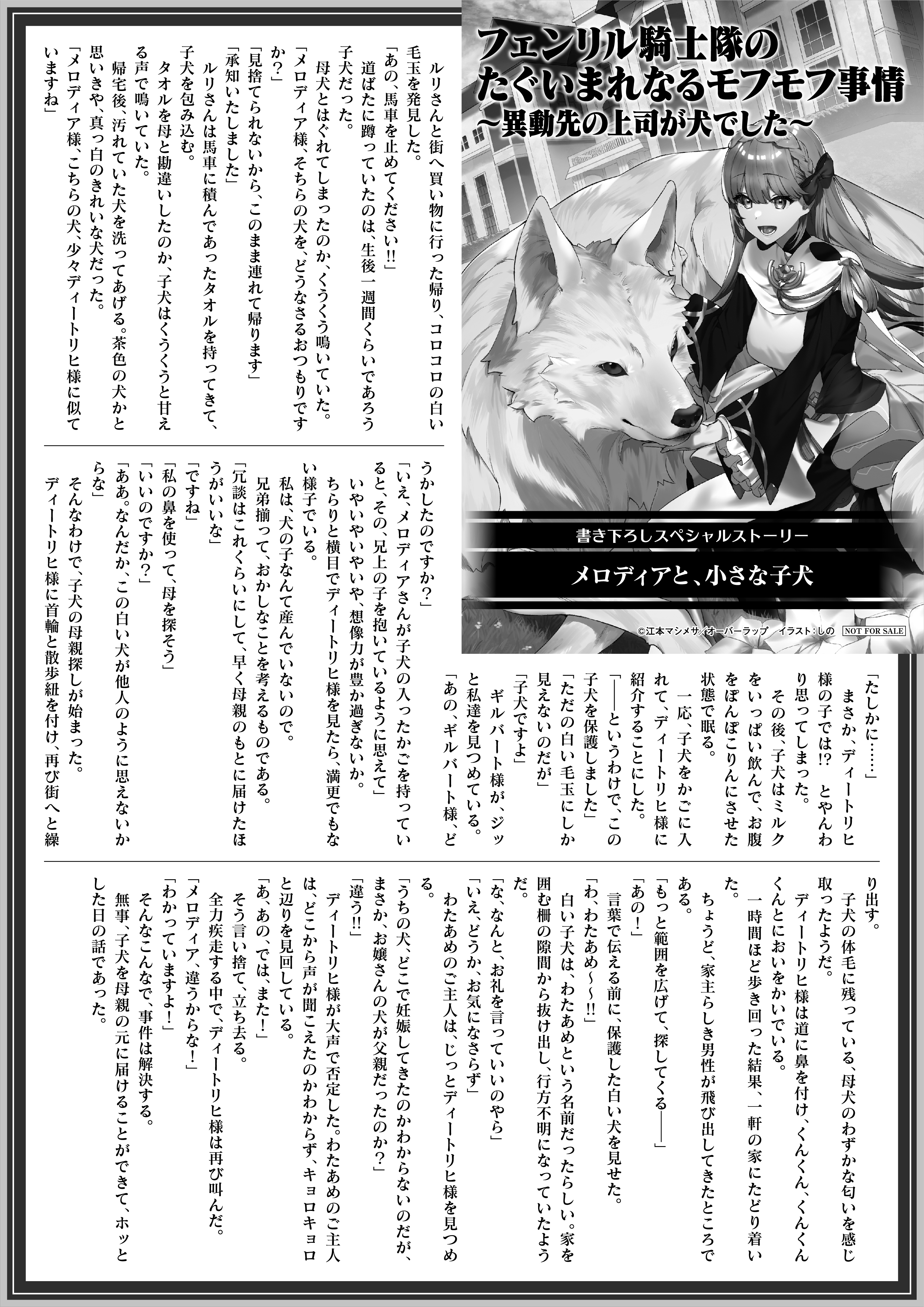 フェンリル騎士隊のたぐいまれなるモフモフ事情
～異動先の上司が犬でした～

書き下ろしスペシャルストーリー

メロディアと、小さな子犬

©江本マシメサ／オーバーラップ　イラスト：しの　NOT FOR SALE

ルリさんと街へ買い物に行った帰り、コロコロの白い毛玉を発見した。

「あの、馬車を止めてください!!」

道ばたに蹲っていたのは、生後一週間くらいであろう子犬だった。

母犬とはぐれてしまったのか、くうくう鳴いていた。

「メロディア様、そちらの犬を、どうなさるおつもりですか？」

「見捨てられないから、このまま連れて帰ります」

「承知いたしました」

ルリさんは馬車に積んであったタオルを持ってきて、子犬を包み込む。

タオルを母と勘違いしたのか、子犬はくうくうと甘える声で鳴いていた。

帰宅後、汚れていた犬を洗ってあげる。茶色の犬かと思いきや、真っ白のきれいな犬だった。

「メロディア様、こちらの犬、少々ディートリヒ様に似ていますね」

「たしかに……」

まさか、ディートリヒ様の子では!?　とやんわり思ってしまった。

その後、子犬はミルクをいっぱい飲んで、お腹をぽんぽこりんにさせた状態で眠る。

一応、子犬をかごに入れて、ディートリヒ様に紹介することにした。

「――というわけで、この子犬を保護しました」

「ただの白い毛玉にしか見えないのだが」

「子犬ですよ」

ギルバート様が、ジッと私達を見つめている。

「あの、ギルバート様、どうかしたのですか？」

「いえ、メロディアさんが子犬の入ったかごを持っていると、その、兄上の子を抱いているように思えて」

いやいやいやいや、想像力が豊か過ぎないか。

ちらりと横目でディートリヒ様を見たら、満更でもない様子でいる。

私は、犬の子なんて産んでいないので。

兄弟揃って、おかしなことを考えるものである。

「冗談はこれくらいにして、早く母親のもとに届けたほうがいいな」

「ですね」

「私の鼻を使って、母を探そう」

「いいのですか？」

「ああ。なんだか、この白い犬が他人のように思えないからな」

そんなわけで、子犬の母親探しが始まった。

ディートリヒ様に首輪と散歩紐を付け、再び街へと繰り出す。

子犬の体毛に残っている、母犬のわずかな匂いを感じ取ったようだ。

ディートリヒ様は道に鼻を付け、くんくん、くんくんくんとにおいをかいでいる。

一時間ほど歩き回った結果、一軒の家にたどり着いた。

ちょうど、家主らしき男性が飛び出してきたところである。

「もっと範囲を広げて、探してくる――」

「あの！」

言葉で伝える前に、保護した白い犬を見せた。

「わ、わたあめ～～!!」

白い子犬は、わたあめという名前だったらしい。家を囲む柵の隙間から抜け出し、行方不明になっていたようだ。

「な、なんと、お礼を言っていいのやら」

「いえ、どうか、お気になさらず」

わたあめのご主人は、じっとディートリヒ様を見つめる。

「うちの犬、どこで妊娠してきたのかわからないのだが、まさか、お嬢さんの犬が父親だったのか？」

「違う!!」

ディートリヒ様が大声で否定した。わたあめのご主人は、どこから声が聞こえたのかわからず、キョロキョロと辺りを見回している。

「あ、あの、では、また！」

そう言い捨て、立ち去る。

全力疾走する中で、ディートリヒ様は再び叫んだ。

「メロディア、違うからな！」

「わかっていますよ！」

そんなこんなで、事件は解決する。

無事、子犬を母親の元に届けることができて、ホッとした日の話であった。